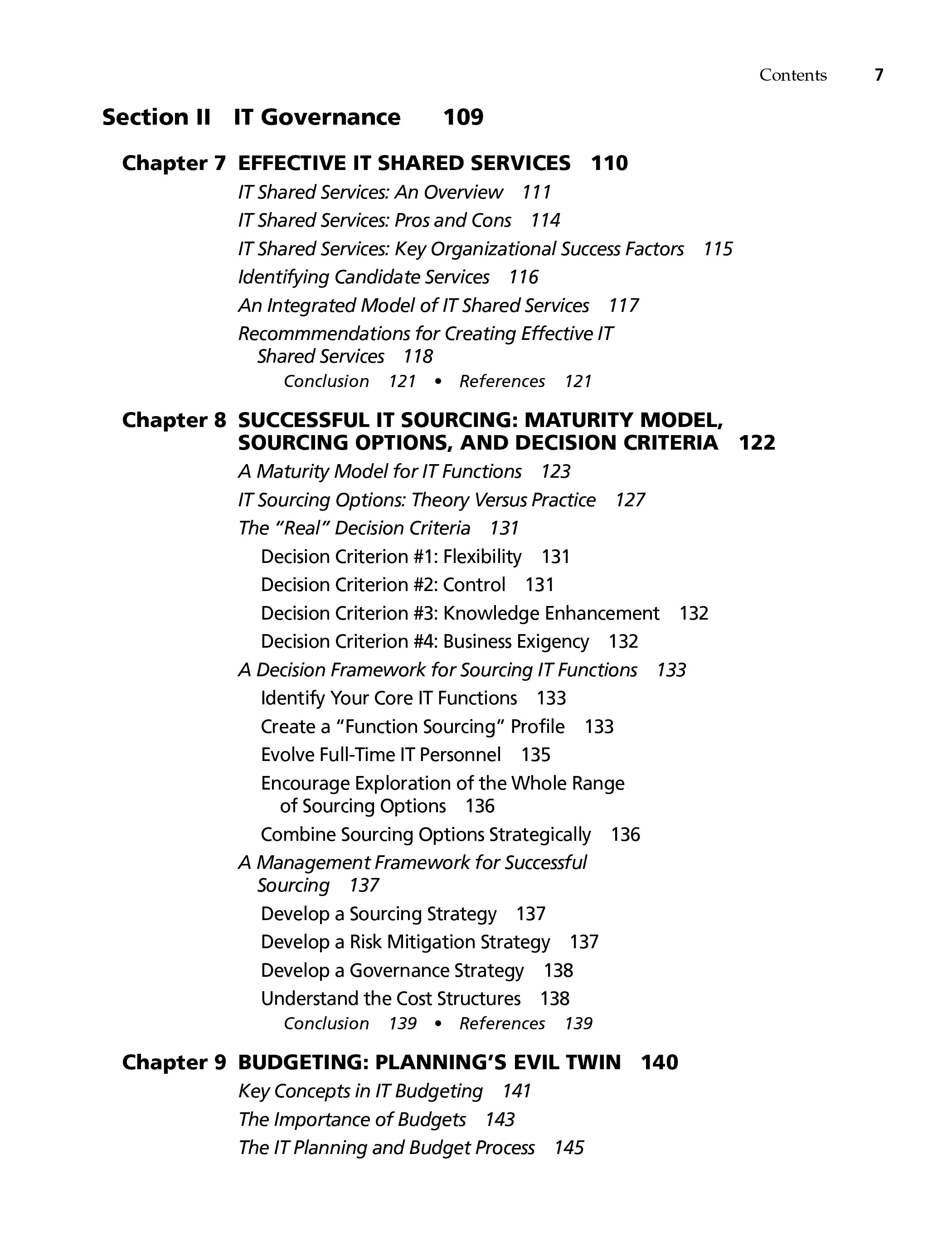 Contents 7

Section II IT Governance 109

Chapter 7 EFFECTIVE IT SHARED SERVICES 110

IT Shared Services: An Overview 111

IT Shared Services: Pros and Cons 114

IT Shared Services: Key Organizational Success Factors 115

Identifying Candidate Services 116

An Integrated Model of IT Shared Services 117

Recommmendations for Creating Effective IT Shared Services 118

Conclusion 121 • References 121

Chapter 8 SUCCESSFUL IT SOURCING: MATURITY MODEL, SOURCING OPTIONS, AND DECISION CRITERIA 122

A Maturity Model for IT Functions 123

IT Sourcing Options: Theory Versus Practice 127

The “Real” Decision Criteria 131

Decision Criterion #1: Flexibility 131

Decision Criterion #2: Control 131

Decision Criterion #3: Knowledge Enhancement 132

Decision Criterion #4: Business Exigency 132

A Decision Framework for Sourcing IT Functions 133

Identify Your Core IT Functions 133

Create a “Function Sourcing” Profile 133

Evolve Full-Time IT Personnel 135

Encourage Exploration of the Whole Range of Sourcing Options 136

Combine Sourcing Options Strategically 136

A Management Framework for Successful Sourcing 137

Develop a Sourcing Strategy 137

Develop a Risk Mitigation Strategy 137

Develop a Governance Strategy 138

Understand the Cost Structures 138

Conclusion 139 • References 139

Chapter 9 BUDGETING: PLANNING’S EVIL TWIN 140

Key Concepts in IT Budgeting 141

The Importance of Budgets 143

The IT Planning and Budget Process 145